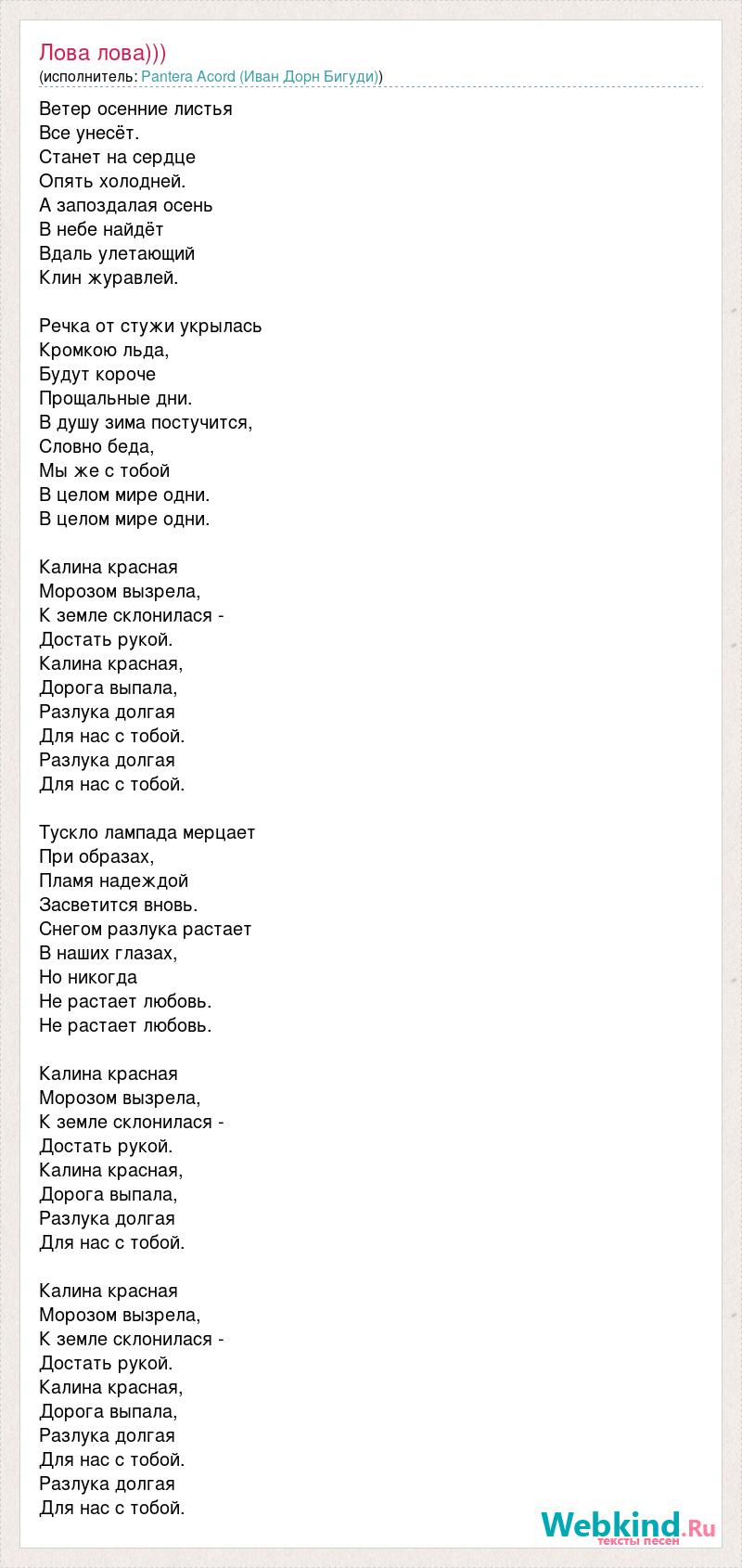 Лова лова)))
(исполнитель: Pantera Acord (Иван Дорн Бигуди))

Ветер осенние листья
Все унесёт.
Станет на сердце
Опять холодней.
А запоздалая осень
В небе найдёт
Вдаль улетающий
Клин журавлей.

Речка от стужи укрылась
Кромкою льда,
Будут короче
Прощальные дни.
В душу зима постучится,
Словно беда,
Мы же с тобой
В целом мире одни.
В целом мире одни.

Калина красная
Морозом вызрела,
К земле склонилася -
Достать рукой.
Калина красная,
Дорога выпала,
Разлука долгая
Для нас с тобой.
Разлука долгая
Для нас с тобой.

Тускло лампада мерцает
При образах,
Пламя надеждой
Засветится вновь.
Снегом разлука растает
В наших глазах,
Но никогда
Не растает любовь.
Не растает любовь.

Калина красная
Морозом вызрела,
К земле склонилася -
Достать рукой.
Калина красная,
Дорога выпала,
Разлука долгая
Для нас с тобой.

Калина красная
Морозом вызрела,
К земле склонилася -
Достать рукой.
Калина красная,
Дорога выпала,
Разлука долгая
Для нас с тобой.
Разлука долгая
Для нас с тобой.

Webkind.Ru
тексты песен